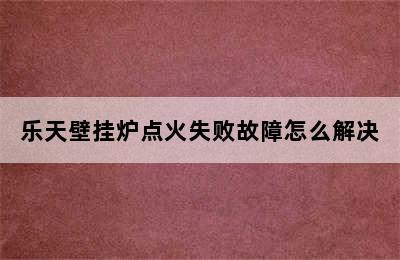 乐天壁挂炉点火失败故障怎么解决